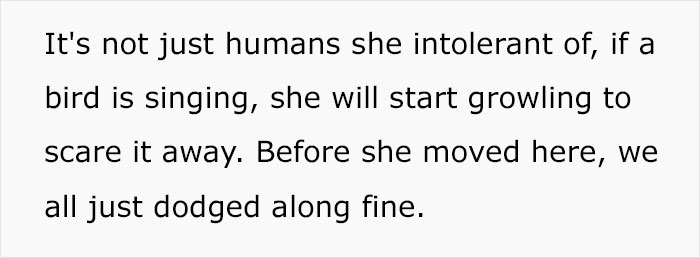 It's not just humans she intolerant of, if a bird is singing, she will start growling to scare it away. Before she moved here, we all just dodged along fine.